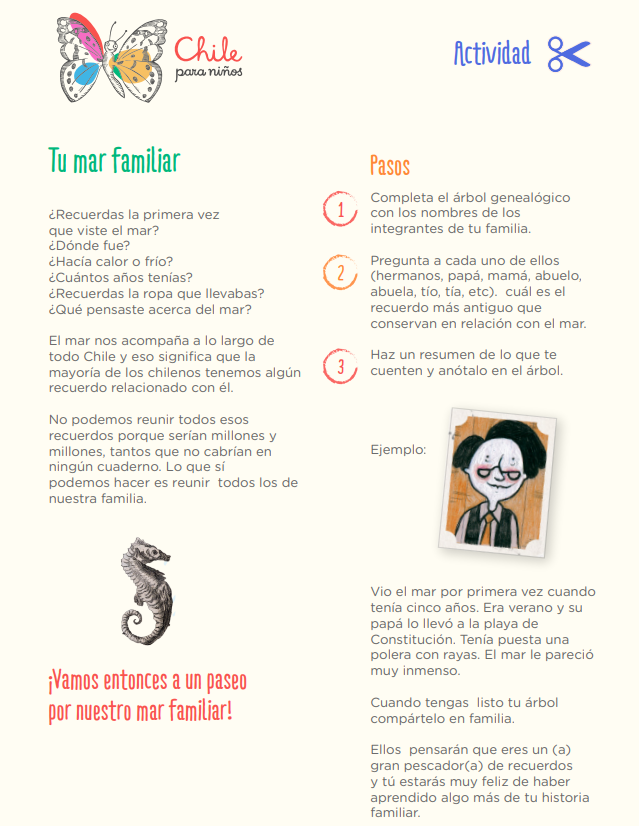 Chile
para niños

Actividad

Tu mar familiar

¿Recuerdas la primera vez que viste el mar?
¿Dónde fue?
¿Hacía calor o frío?
¿Cuántos años tenías?
¿Recuerdas la ropa que llevabas?
¿Qué pensaste acerca del mar?

El mar nos acompaña a lo largo de todo Chile y eso significa que la mayoría de los chilenos tenemos algún recuerdo relacionado con él.

No podemos reunir todos esos recuerdos porque serían millones y millones, tantos que no cabrían en ningún cuaderno. Lo que sí podemos hacer es reunir todos los de nuestra familia.

¡Vamos entonces a un paseo por nuestro mar familiar!

Pasos

1 Completa el árbol genealógico con los nombres de los integrantes de tu familia.

2 Pregunta a cada uno de ellos (hermanos, papá, mamá, abuelo, abuela, tío, tía, etc). cuál es el recuerdo más antiguo que conservan en relación con el mar.

3 Haz un resumen de lo que te cuenten y anótalo en el árbol.

Ejemplo:

Vio el mar por primera vez cuando tenía cinco años. Era verano y su papá lo llevó a la playa de Constitución. Tenía puesta una polera con rayas. El mar le pareció muy inmenso.

Cuando tengas listo tu árbol compártelo en familia.

Ellos pensarán que eres un (a) gran pescador(a) de recuerdos y tú estarás muy feliz de haber aprendido algo más de tu historia familiar.